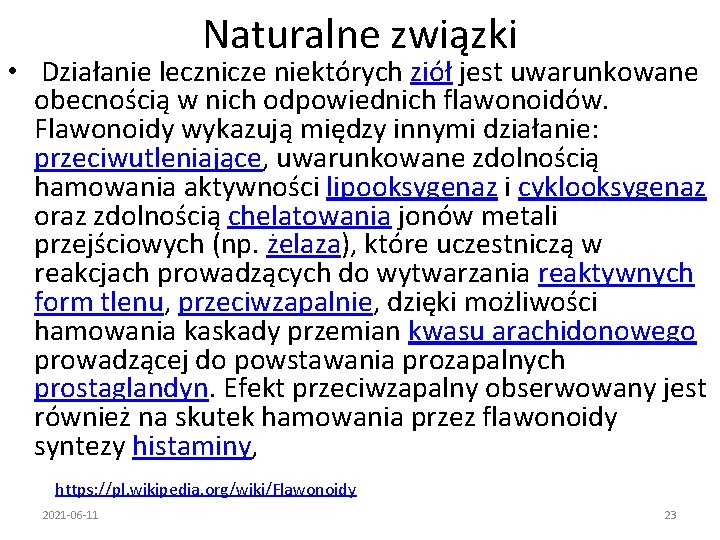 Naturalne związki

• Działanie lecznicze niektórych ziół jest uwarunkowane obecnością w nich odpowiednich flawonoidów. Flawonoidy wykazują między innymi działanie: przeciwutleniające, uwarunkowane zdolnością hamowania aktywności lipooksygenaz i cyklooksygenaz oraz zdolnością chelatowania jonów metali przejściowych (np. żelaza), które uczestniczą w reakcjach prowadzących do wytwarzania reaktywnych form tlenu, przeciwzapalnie, dzięki możliwości hamowania kaskady przemian kwasu arachidonowego prowadzącej do powstawania prozapalnych prostaglandyn. Efekt przeciwzapalny obserwowany jest również na skutek hamowania przez flawonoidy syntezy histaminy,

https://pl.wikipedia.org/wiki/Flawonoidy

2021-06-11

23